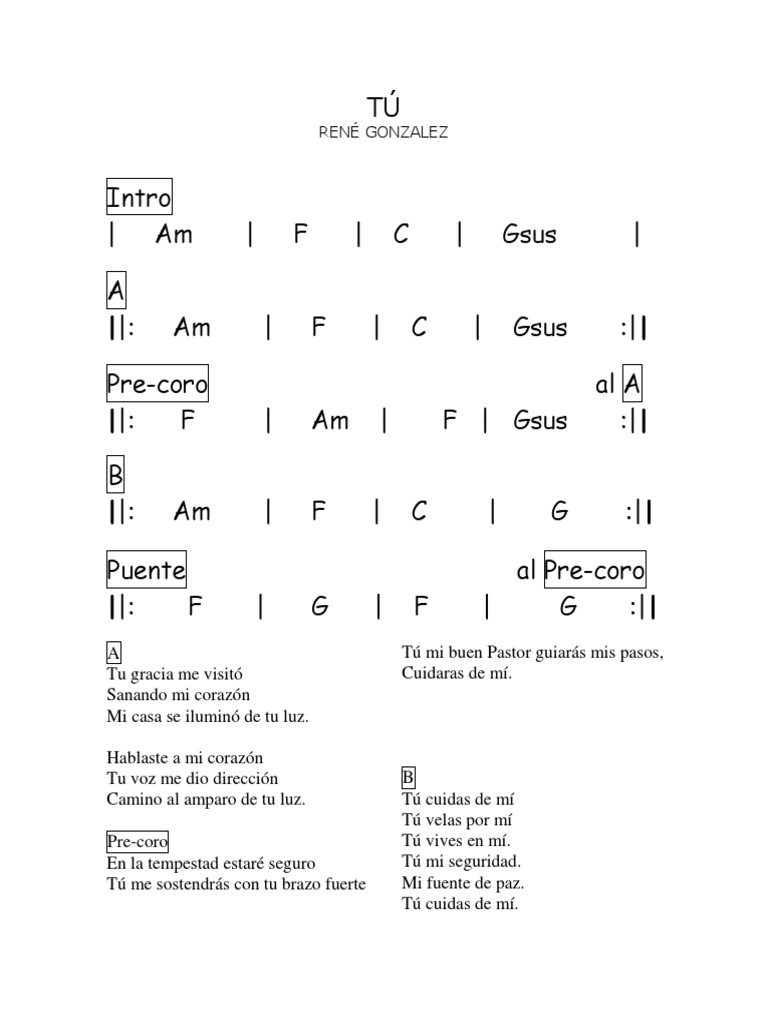 TÚ
RENÉ GONZALEZ

Intro
| Am | F | C | Gsus |

A
||: Am | F | C | Gsus :||

Pre-coro al A
||: F | Am | F | Gsus :||

B
||: Am | F | C | G :||

Puente al Pre-coro
||: F | G | F | G :||

A
Tu gracia me visitó
Sanando mi corazón
Mi casa se iluminó de tu luz.

Hablaste a mi corazón
Tu voz me dio dirección
Camino al amparo de tu luz.

Pre-coro
En la tempestad estaré seguro
Tú me sostendrás con tu brazo fuerte

Tú mi buen Pastor guiarás mis pasos,
Cuidaras de mí.

B
Tú cuidas de mí
Tú velas por mí
Tú vives en mí.
Tú mi seguridad.
Mi fuente de paz.
Tú cuidas de mí.